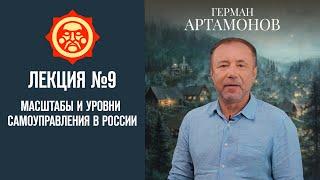 ЛЕКЦИЯ №9

МАСШТАБЫ И УРОВНИ САМОУПРАВЛЕНИЯ В РОССИИ

ГЕРМАН АРТАМОНОВ